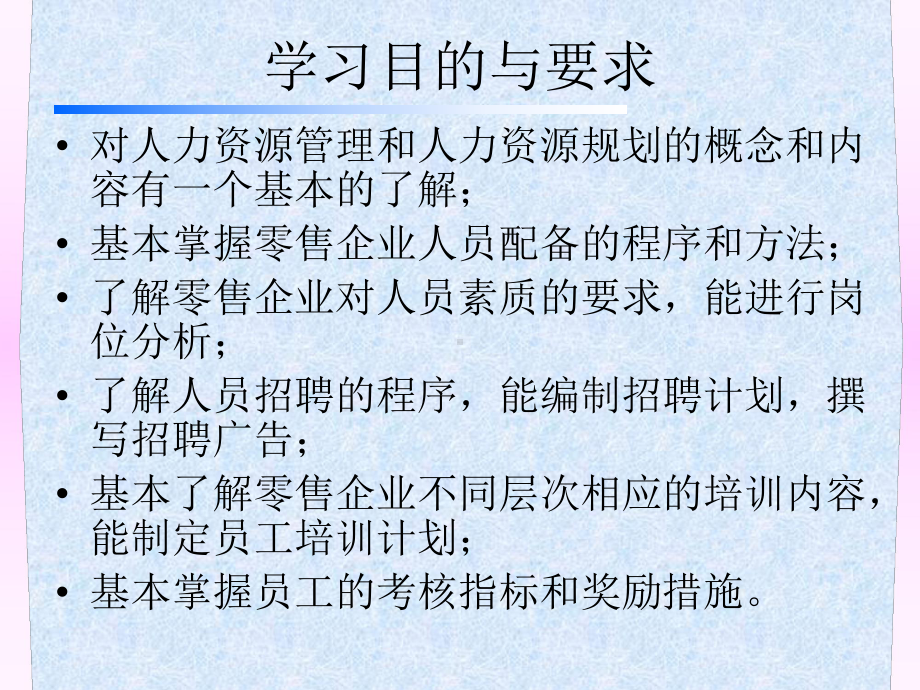 学习目的与要求

• 对人力资源管理和人力资源规划的概念和内容有一个基本的了解；
• 基本掌握零售企业人员配备的程序和方法；
• 了解零售企业对人员素质的要求，能进行岗位分析；
• 了解人员招聘的程序，能编制招聘计划，撰写招聘广告；
• 基本了解零售企业不同层次相应的培训内容，能制定员工培训计划；
• 基本掌握员工的考核指标和奖励措施。